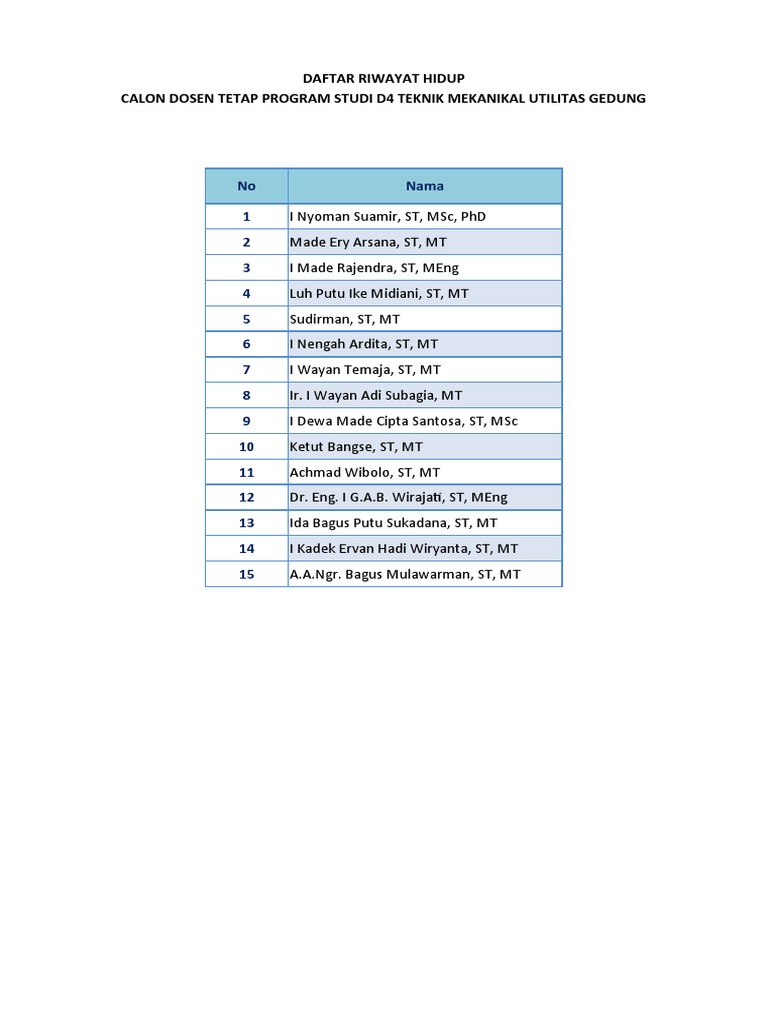 DAFTAR RIWAYAT HIDUP
CALON DOSEN TETAP PROGRAM STUDI D4 TEKNIK MEKANIKAL UTILITAS GEDUNG

| No | Nama |
|---|---|
| 1 | I Nyoman Suamir, ST, MSc, PhD |
| 2 | Made Ery Arsana, ST, MT |
| 3 | I Made Rajendra, ST, MEng |
| 4 | Luh Putu Ike Midiani, ST, MT |
| 5 | Sudirman, ST, MT |
| 6 | I Nengah Ardita, ST, MT |
| 7 | I Wayan Temaja, ST, MT |
| 8 | Ir. I Wayan Adi Subagia, MT |
| 9 | I Dewa Made Cipta Santosa, ST, MSc |
| 10 | Ketut Bangse, ST, MT |
| 11 | Achmad Wibolo, ST, MT |
| 12 | Dr. Eng. I G.A.B. Wirajati, ST, MEng |
| 13 | Ida Bagus Putu Sukadana, ST, MT |
| 14 | I Kadek Ervan Hadi Wiryanta, ST, MT |
| 15 | A.A.Ngr. Bagus Mulawarman, ST, MT |